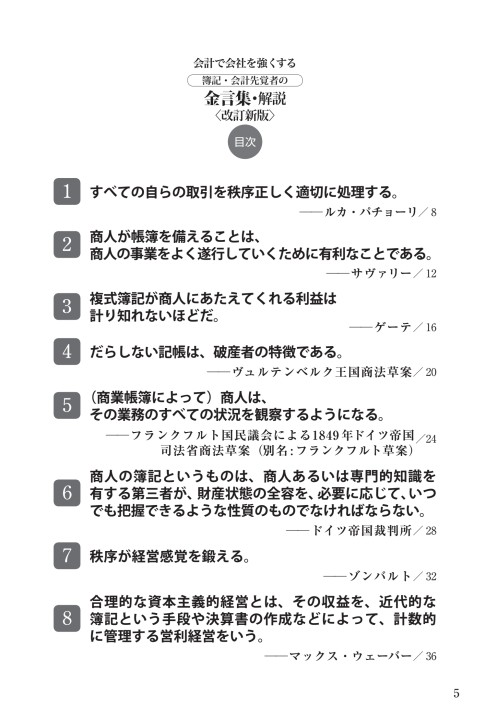 会計で会社を強くする
簿記・会計先覚者の
金言集・解説
〈改訂新版〉
目次

1 すべての自らの取引を秩序正しく適切に処理する。
——ルカ・パチョーリ／8

2 商人が帳簿を備えることは、商人の事業をよく遂行していくために有利なことである。
——サヴァリー／12

3 複式簿記が商人にあたえてくれる利益は計り知れないほどだ。
——ゲーテ／16

4 だらしない記帳は、破産者の特徴である。
——ヴュルテンベルク王国商法草案／20

5 （商業帳簿によって）商人は、その業務のすべての状況を観察するようになる。
——フランクフルト国民議会による1849年ドイツ帝国司法省商法草案（別名：フランクフルト草案）／24

6 商人の簿記というものは、商人あるいは専門的知識を有する第三者が、財産状態の全容を、必要に応じて、いつでも把握できるような性質のものでなければならない。
——ドイツ帝国裁判所／28

7 秩序が経営感覚を鍛える。
——ゾンバルト／32

8 合理的な資本主義的経営とは、その収益を、近代的な簿記という手段や決算書の作成などによって、計数的に管理する営利経営をいう。
——マックス・ウェーバー／36

5